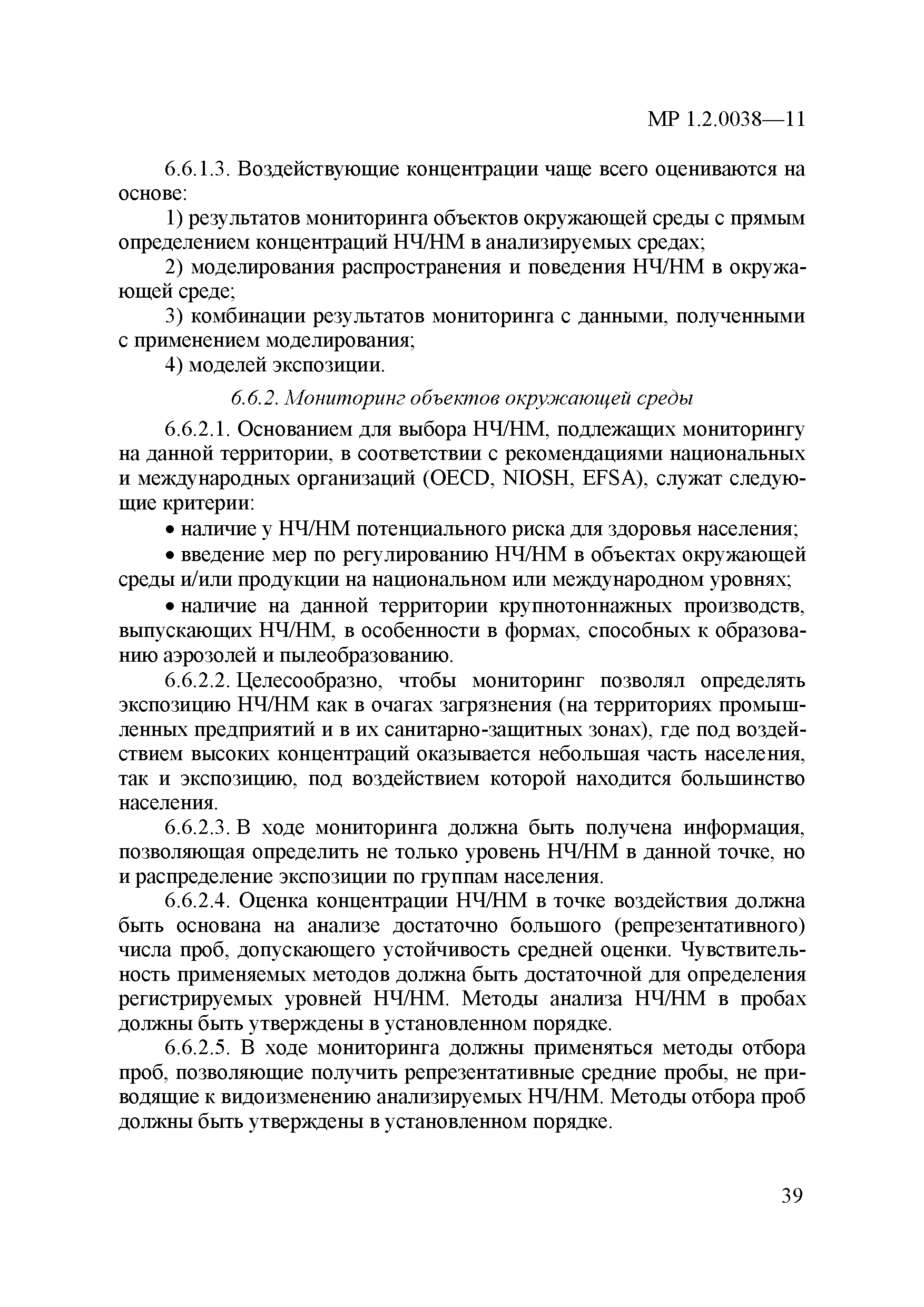 МР 1.2.0038—11

6.6.1.3. Воздействующие концентрации чаще всего оцениваются на основе:

1) результатов мониторинга объектов окружающей среды с прямым определением концентраций НЧ/НМ в анализируемых средах;

2) моделирования распространения и поведения НЧ/НМ в окружающей среде;

3) комбинации результатов мониторинга с данными, полученными с применением моделирования;

4) моделей экспозиции.

6.6.2. Мониторинг объектов окружающей среды

6.6.2.1. Основанием для выбора НЧ/НМ, подлежащих мониторингу на данной территории, в соответствии с рекомендациями национальных и международных организаций (OECD, NIOSH, EFSA), служат следующие критерии:

• наличие у НЧ/НМ потенциального риска для здоровья населения;

• введение мер по регулированию НЧ/НМ в объектах окружающей среды и/или продукции на национальном или международном уровнях;

• наличие на данной территории крупнотоннажных производств, выпускающих НЧ/НМ, в особенности в формах, способных к образованию аэрозолей и пылеобразованию.

6.6.2.2. Целесообразно, чтобы мониторинг позволял определять экспозицию НЧ/НМ как в очагах загрязнения (на территориях промышленных предприятий и в их санитарно-защитных зонах), где под воздействием высоких концентраций оказывается небольшая часть населения, так и экспозицию, под воздействием которой находится большинство населения.

6.6.2.3. В ходе мониторинга должна быть получена информация, позволяющая определить не только уровень НЧ/НМ в данной точке, но и распределение экспозиции по группам населения.

6.6.2.4. Оценка концентрации НЧ/НМ в точке воздействия должна быть основана на анализе достаточно большого (репрезентативного) числа проб, допускающего устойчивость средней оценки. Чувствительность применяемых методов должна быть достаточной для определения регистрируемых уровней НЧ/НМ. Методы анализа НЧ/НМ в пробах должны быть утверждены в установленном порядке.

6.6.2.5. В ходе мониторинга должны применяться методы отбора проб, позволяющие получить репрезентативные средние пробы, не приводящие к видоизменению анализируемых НЧ/НМ. Методы отбора проб должны быть утверждены в установленном порядке.

39